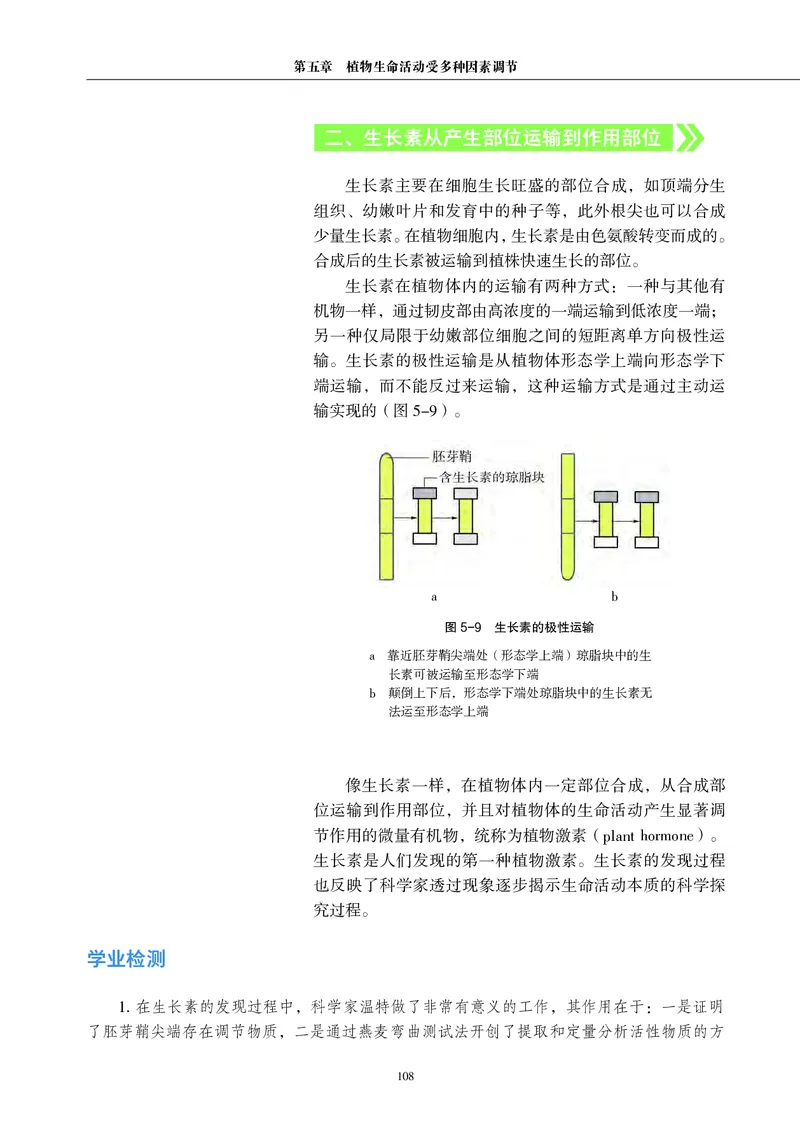 第五章 植物生命活动受多种因素调节

二、生长素从产生部位运输到作用部位

生长素主要在细胞生长旺盛的部位合成，如顶端分生组织、幼嫩叶片和发育中的种子等，此外根尖也可以合成少量生长素。在植物细胞内，生长素是由色氨酸转变而成的。合成后的生长素被运输到植株快速生长的部位。

生长素在植物体内的运输有两种方式：一种与其他有机物一样，通过韧皮部由高浓度的一端运输到低浓度一端；另一种仅局限于幼嫩部位细胞之间的短距离单方向极性运输。生长素的极性运输是从植物体形态学上端向形态学下端运输，而不能反过来运输，这种运输方式是通过主动运输实现的（图5-9）。

胚芽鞘

含生长素的琼脂块

a

b

图5-9 生长素的极性运输

a 靠近胚芽鞘尖端处（形态学上端）琼脂块中的生长素可被运输至形态学下端

b 颠倒上下后，形态学下端处琼脂块中的生长素无法运至形态学上端

像生长素一样，在植物体内一定部位合成，从合成部位运输到作用部位，并且对植物体的生命活动产生显著调节作用的微量有机物，统称为植物激素（plant hormone）。生长素是人们发现的第一种植物激素。生长素的发现过程也反映了科学家透过现象逐步揭示生命活动本质的科学探究过程。

学业检测

1.在生长素的发现过程中，科学家温特做了非常有意义的工作，其作用在于：一是证明了胚芽鞘尖端存在调节物质，二是通过燕麦弯曲测试法开创了提取和定量分析活性物质的方

108